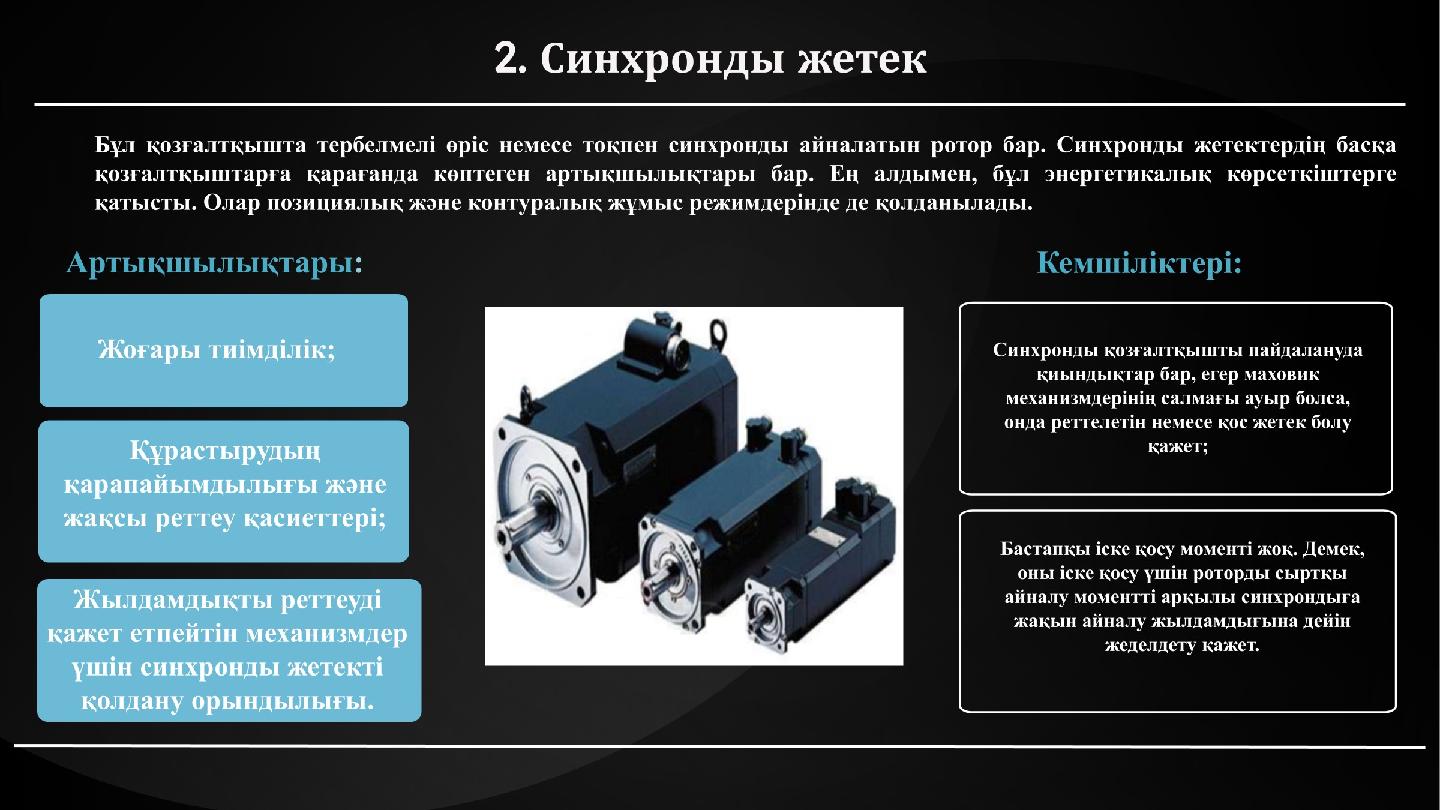 2. Синхронды жетек

Бұл қозғалтқышта тербелмелі өріс немесе тоқпен синхронды айналатын ротор бар. Синхронды жетектердің басқа қозғалтқыштарға қарағанда көптеген артықшылықтары бар. Ең алдымен, бұл энергетикалық көрсеткіштерге қатысты. Олар позициялық және контуралық жұмыс режимдерінде де қолданылады.

Артықшылықтары:

Жоғары тиімділік;

Құрастырудың қарапайымдылығы және жақсы реттеу қасиеттері;

Жылдамдықты реттеуді қажет етпейтін механизмдер үшін синхронды жетекті қолдану орындылығы.

Кемшіліктері:

Синхронды қозғалтқышты пайдалануда қиындықтар бар, егер маховик механизмдерінің салмағы ауыр болса, онда реттелетін немесе қос жетек болу қажет;

Бастапқы іске қосу моменті жоқ. Демек, оны іске қосу үшін роторды сыртқы айналу моментті арқылы синхрондыға жақын айналу жылдамдығына дейін жеделдету қажет.